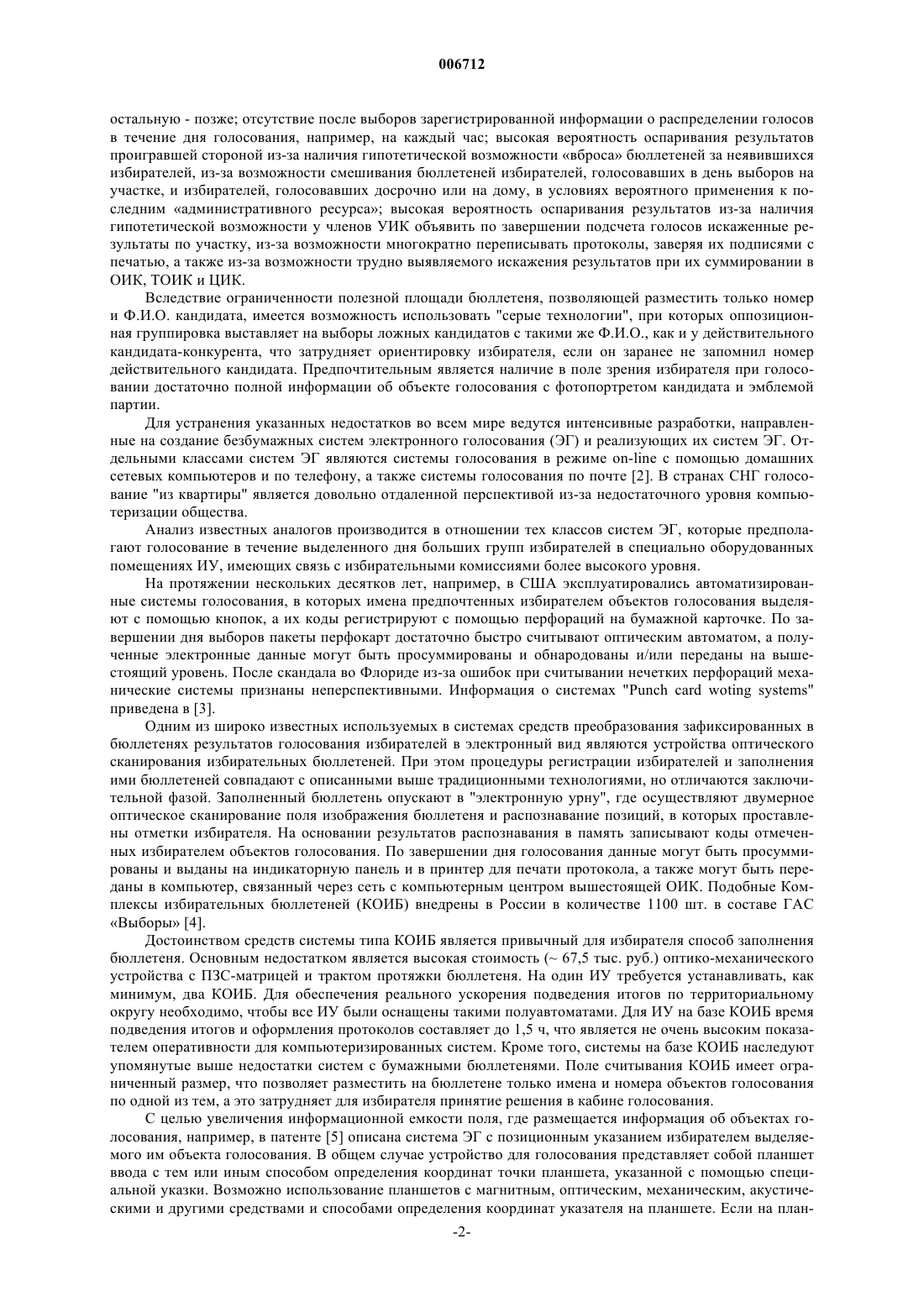 006712

остальную - позже; отсутствие после выборов зарегистрированной информации о распределении голосов в течение дня голосования, например, на каждый час; высокая вероятность оспаривания результатов проигравшей стороной из-за наличия гипотетической возможности «вброса» бюллетеней за неявившихся избирателей, из-за возможности смешивания бюллетеней избирателей, голосовавших в день выборов на участке, и избирателей, голосовавших досрочно или на дому, в условиях вероятного применения к последним «административного ресурса»; высокая вероятность оспаривания результатов из-за наличия гипотетической возможности у членов УИК объявить по завершении подсчета голосов искаженные результаты по участку, из-за возможности многократно переписывать протоколы, заверяя их подписями с печатью, а также из-за возможности трудно выявляемого искажения результатов при их суммировании в ОИК, ТОИК и ЦИК.

Вследствие ограниченности полезной площади бюллетеня, позволяющей разместить только номер и Ф.И.О. кандидата, имеется возможность использовать "серые технологии", при которых оппозиционная группировка выставляет на выборы ложных кандидатов с такими же Ф.И.О., как и у действительного кандидата-конкурента, что затрудняет ориентировку избирателя, если он заранее не запомнил номер действительного кандидата. Предпочтительным является наличие в поле зрения избирателя при голосовании достаточно полной информации об объекте голосования с фотопортретом кандидата и эмблемой партии.

Для устранения указанных недостатков во всем мире ведутся интенсивные разработки, направленные на создание безбумажных систем электронного голосования (ЭГ) и реализующих их систем ЭГ. Отдельными классами систем ЭГ являются системы голосования в режиме on-line с помощью домашних сетевых компьютеров и по телефону, а также системы голосования по почте [2]. В странах СНГ голосование "из квартиры" является довольно отдаленной перспективой из-за недостаточного уровня компьютеризации общества.

Анализ известных аналогов производится в отношении тех классов систем ЭГ, которые предполагают голосование в течение выделенного дня больших групп избирателей в специально оборудованных помещениях ИУ, имеющих связь с избирательными комиссиями более высокого уровня.

На протяжении нескольких десятков лет, например, в США эксплуатировались автоматизированные системы голосования, в которых имена предпочтенных избирателем объектов голосования выделяют с помощью кнопок, а их коды регистрируют с помощью перфораций на бумажной карточке. По завершении дня выборов пакеты перфокарт достаточно быстро считывают оптическим автоматом, а полученные электронные данные могут быть просуммированы и обнародованы и/или переданы на вышестоящий уровень. После скандала во Флориде из-за ошибок при считывании нечетких перфораций механические системы признаны неперспективными. Информация о системах "Punch card woting systems" приведена в [3].

Одним из широко известных используемых в системах средств преобразования зафиксированных в бюллетенях результатов голосования избирателей в электронный вид являются устройства оптического сканирования избирательных бюллетеней. При этом процедуры регистрации избирателей и заполнения ими бюллетеней совпадают с описанными выше традиционными технологиями, но отличаются заключительной фазой. Заполненный бюллетень опускают в "электронную урну", где осуществляют двумерное оптическое сканирование поля изображения бюллетеня и распознавание позиций, в которых проставлены отметки избирателя. На основании результатов распознавания в память записывают коды отмеченных избирателем объектов голосования. По завершении дня голосования данные могут быть просуммированы и выданы на индикаторную панель и в принтер для печати протокола, а также могут быть переданы в компьютер, связанный через сеть с компьютерным центром вышестоящей ОИК. Подобные Комплексы избирательных бюллетеней (КОИБ) внедрены в России в количестве 1100 шт. в составе ГАС «Выборы» [4].

Достоинством средств системы типа КОИБ является привычный для избирателя способ заполнения бюллетеня. Основным недостатком является высокая стоимость (~ 67,5 тыс. руб.) оптико-механического устройства с ПЗС-матрицей и трактом протяжки бюллетеня. На один ИУ требуется устанавливать, как минимум, два КОИБ. Для обеспечения реального ускорения подведения итогов по территориальному округу необходимо, чтобы все ИУ были оснащены такими полуавтоматами. Для ИУ на базе КОИБ время подведения итогов и оформления протоколов составляет до 1,5 ч, что является не очень высоким показателем оперативности для компьютеризированных систем. Кроме того, системы на базе КОИБ наследуют упомянутые выше недостатки систем с бумажными бюллетенями. Поле считывания КОИБ имеет ограниченный размер, что позволяет разместить на бюллетене только имена и номера объектов голосования по одной из тем, а это затрудняет для избирателя принятие решения в кабине голосования.

С целью увеличения информационной емкости поля, где размещается информация об объектах голосования, например, в патенте [5] описана система ЭГ с позиционным указанием избирателем выделяемого им объекта голосования. В общем случае устройство для голосования представляет собой планшет ввода с тем или иным способом определения координат точки планшета, указанной с помощью специальной указки. Возможно использование планшетов с магнитным, оптическим, механическим, акустическими и другими средствами и способами определения координат указателя на планшете. Если на план-

-2-